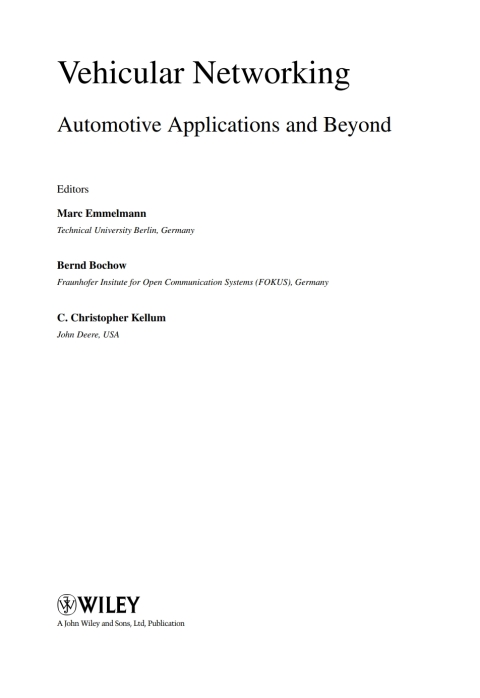 Vehicular Networking

Automotive Applications and Beyond

Editors

Marc Emmelmann

Technical University Berlin, Germany

Bernd Bochow

Fraunhofer Insitute for Open Communication Systems (FOKUS), Germany

C. Christopher Kellum

John Deere, USA

WILEY

A John Wiley and Sons, Ltd, Publication